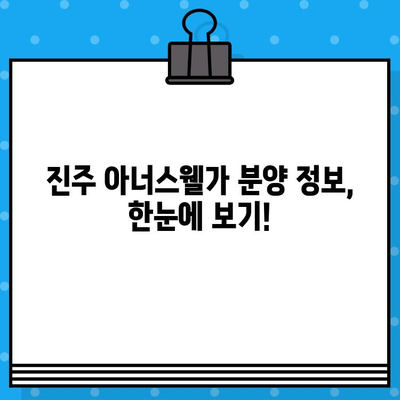 진주 아너스웰가 분양 정보,
한눈에 보기!